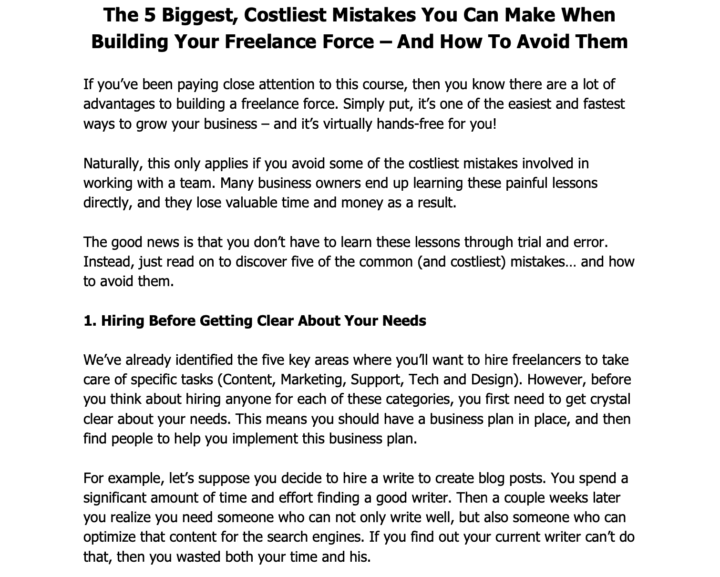 The 5 Biggest, Costliest Mistakes You Can Make When Building Your Freelance Force – And How To Avoid Them

If you've been paying close attention to this course, then you know there are a lot of advantages to building a freelance force. Simply put, it's one of the easiest and fastest ways to grow your business – and it's virtually hands-free for you!

Naturally, this only applies if you avoid some of the costliest mistakes involved in working with a team. Many business owners end up learning these painful lessons directly, and they lose valuable time and money as a result.

The good news is that you don't have to learn these lessons through trial and error. Instead, just read on to discover five of the common (and costliest) mistakes… and how to avoid them.

1. Hiring Before Getting Clear About Your Needs

We've already identified the five key areas where you'll want to hire freelancers to take care of specific tasks (Content, Marketing, Support, Tech and Design). However, before you think about hiring anyone for each of these categories, you first need to get crystal clear about your needs. This means you should have a business plan in place, and then find people to help you implement this business plan.

For example, let's suppose you decide to hire a write to create blog posts. You spend a significant amount of time and effort finding a good writer. Then a couple weeks later you realize you need someone who can not only write well, but also someone who can optimize that content for the search engines. If you find out your current writer can't do that, then you wasted both your time and his.